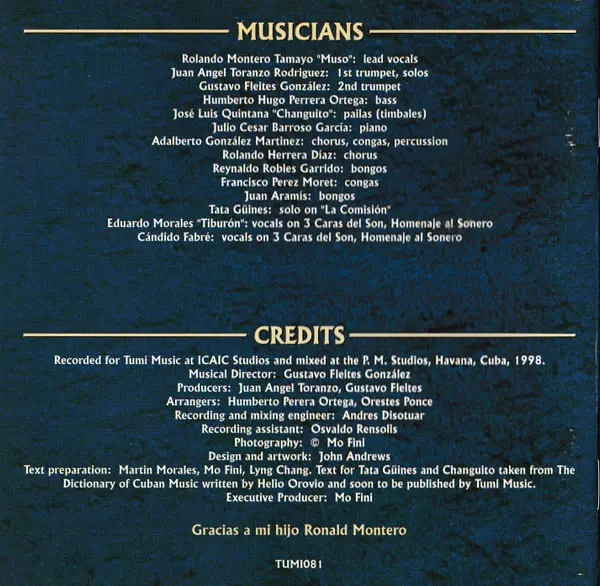 MUSICIANS

Rolando Montero Tamayo "Muso": lead vocals
Juan Angel Toranzo Rodriguez: 1st trumpet, solos
Gustavo Fleites González: 2nd trumpet
Humberto Hugo Perrera Ortega: bass
José Luis Quintana "Changuito": pailas (timbales)
Julio Cesar Barroso García: piano
Adalberto González Martinez: chorus, congas, percussion
Rolando Herrera Díaz: chorus
Reynaldo Robles Garrido: bongos
Francisco Perez Moret: congas
Juan Aramís: bongos
Tata Güines: solo on "La Comisión"
Eduardo Morales "Tiburón": vocals on 3 Caras del Son, Homenaje al Sonero
Cándido Fabré: vocals on 3 Caras del Son, Homenaje al Sonero

CREDITS

Recorded for Tumi Music at ICAIC Studios and mixed at the P. M. Studios, Havana, Cuba, 1998.
Musical Director: Gustavo Fleites González
Producers: Juan Angel Toranzo, Gustavo Fleites
Arrangers: Humberto Perera Ortega, Orestes Ponce
Recording and mixing engineer: Andres Disotuar
Recording assistant: Osvaldo Rensolis
Photography: © Mo Fini
Design and artwork: John Andrews
Text preparation: Martin Morales, Mo Fini, Lyng Chang. Text for Tata Güines and Changuito taken from The Dictionary of Cuban Music written by Helio Orovio and soon to be published by Tumi Music.
Executive Producer: Mo Fini

Gracias a mi hijo Ronald Montero

TUMI081